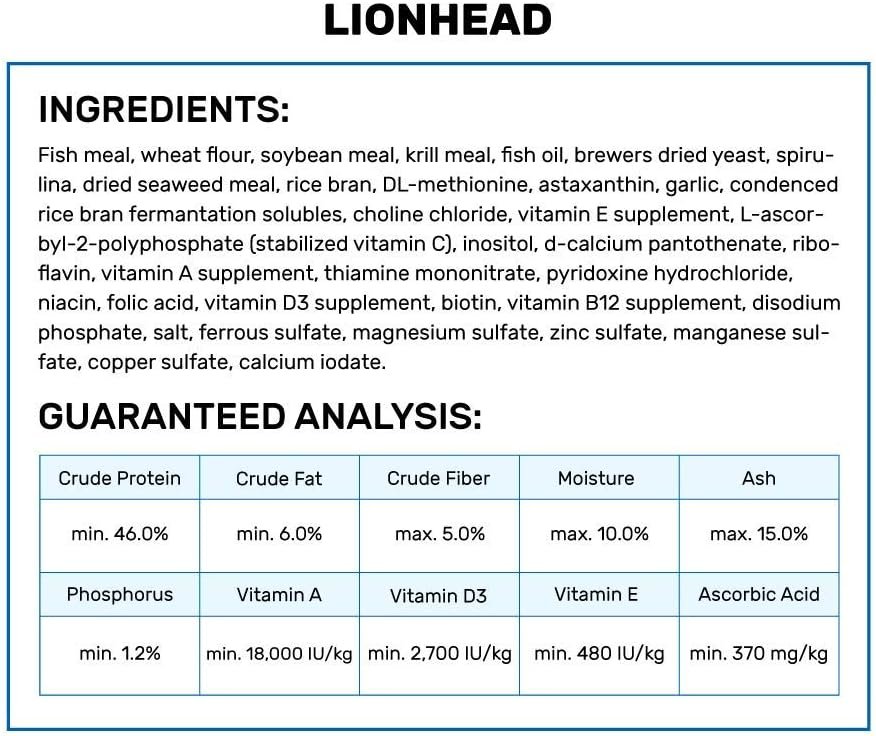 LIONHEAD

INGREDIENTS:

Fish meal, wheat flour, soybean meal, krill meal, fish oil, brewers dried yeast, spirulina, dried seaweed meal, rice bran, DL-methionine, astaxanthin, garlic, condenced rice bran fermantation solubles, choline chloride, vitamin E supplement, L-ascorbyl-2-polyphosphate (stabilized vitamin C), inositol, d-calcium pantothenate, riboflavin, vitamin A supplement, thiamine mononitrate, pyridoxine hydrochloride, niacin, folic acid, vitamin D3 supplement, biotin, vitamin B12 supplement, disodium phosphate, salt, ferrous sulfate, magnesium sulfate, zinc sulfate, manganese sulfate, copper sulfate, calcium iodate.

GUARANTEED ANALYSIS:

| Crude Protein | Crude Fat | Crude Fiber | Moisture | Ash |
|---|---|---|---|---|
| min. 46.0% | min. 6.0% | max. 5.0% | max. 10.0% | max. 15.0% |
| Phosphorus | Vitamin A | Vitamin D3 | Vitamin E | Ascorbic Acid |
| min. 1.2% | min. 18,000 IU/kg | min. 2,700 IU/kg | min. 480 IU/kg | min. 370 mg/kg |